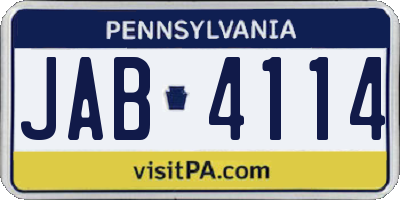 PENNSYLVANIA

JAB 4114

visitPA.com